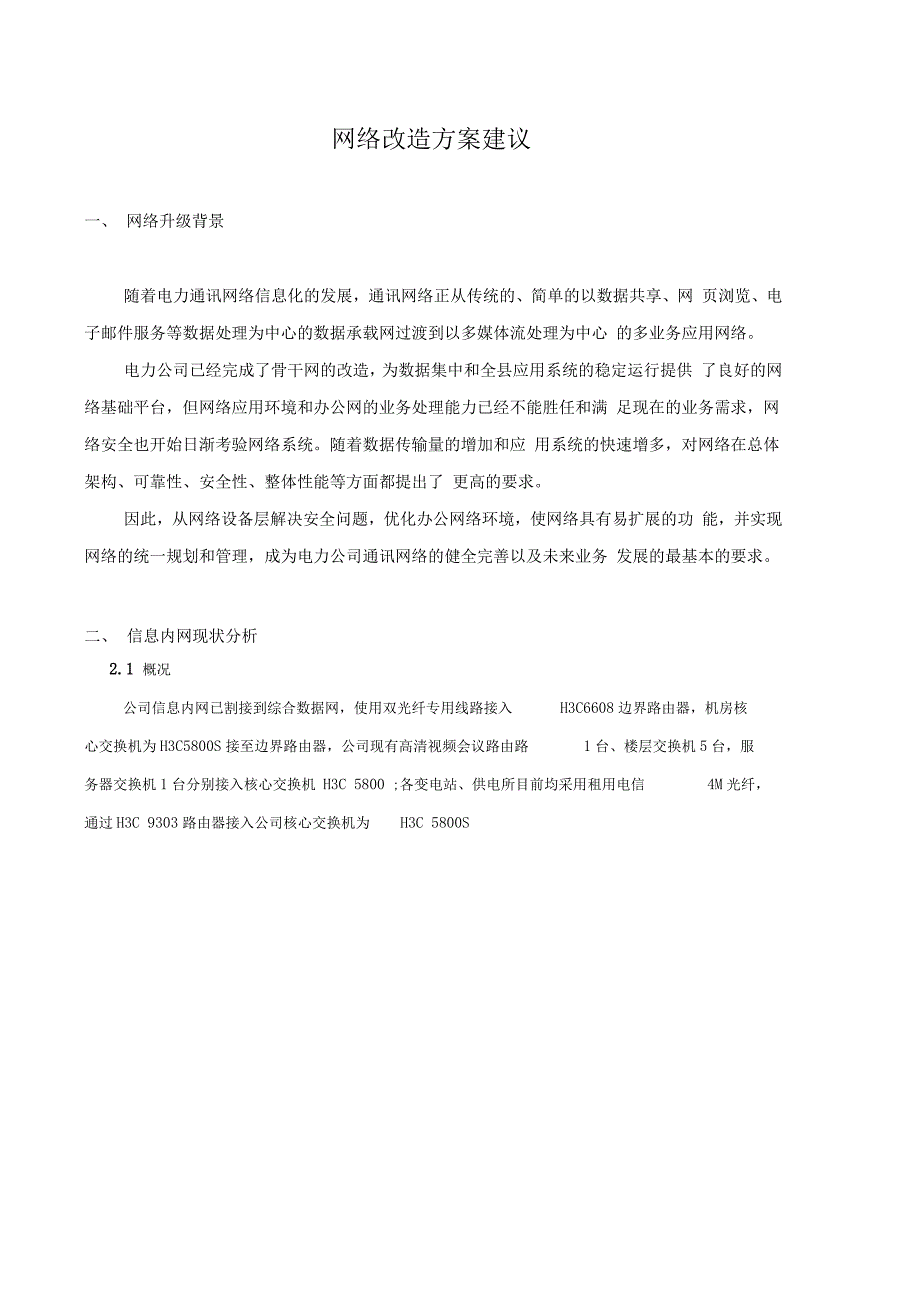 网络改造方案建议

一、 网络升级背景

随着电力通讯网络信息化的发展，通讯网络正从传统的、简单的以数据共享、网 页浏览、电子邮件服务等数据处理为中心的数据承载网过渡到以多媒体流处理为中心 的多业务应用网络。

电力公司已经完成了骨干网的改造，为数据集中和全县应用系统的稳定运行提供 了良好的网络基础平台，但网络应用环境和办公网的业务处理能力已经不能胜任和满 足现在的业务需求，网络安全也开始日渐考验网络系统。随着数据传输量的增加和应 用系统的快速增多，对网络在总体架构、可靠性、安全性、整体性能等方面都提出了 更高的要求。

因此，从网络设备层解决安全问题，优化办公网络环境，使网络具有易扩展的功 能，并实现网络的统一规划和管理，成为电力公司通讯网络的健全完善以及未来业务 发展的最基本的要求。

二、 信息内网现状分析

2.1 概况

公司信息内网已割接到综合数据网，使用双光纤专用线路接入 H3C6608 边界路由器，机房核心交换机为 H3C5800S 接至边界路由器，公司现有高清视频会议路由路 1 台、楼层交换机 5 台，服务器交换机 1 台分别接入核心交换机 H3C 5800 ;各变电站、供电所目前均采用租用电信 4M 光纤，通过 H3C 9303 路由器接入公司核心交换机为 H3C 5800S